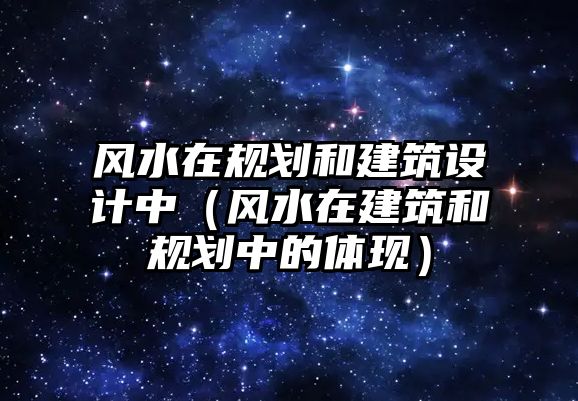 风水在规划和建筑设计中（风水在建筑和规划中的体现）